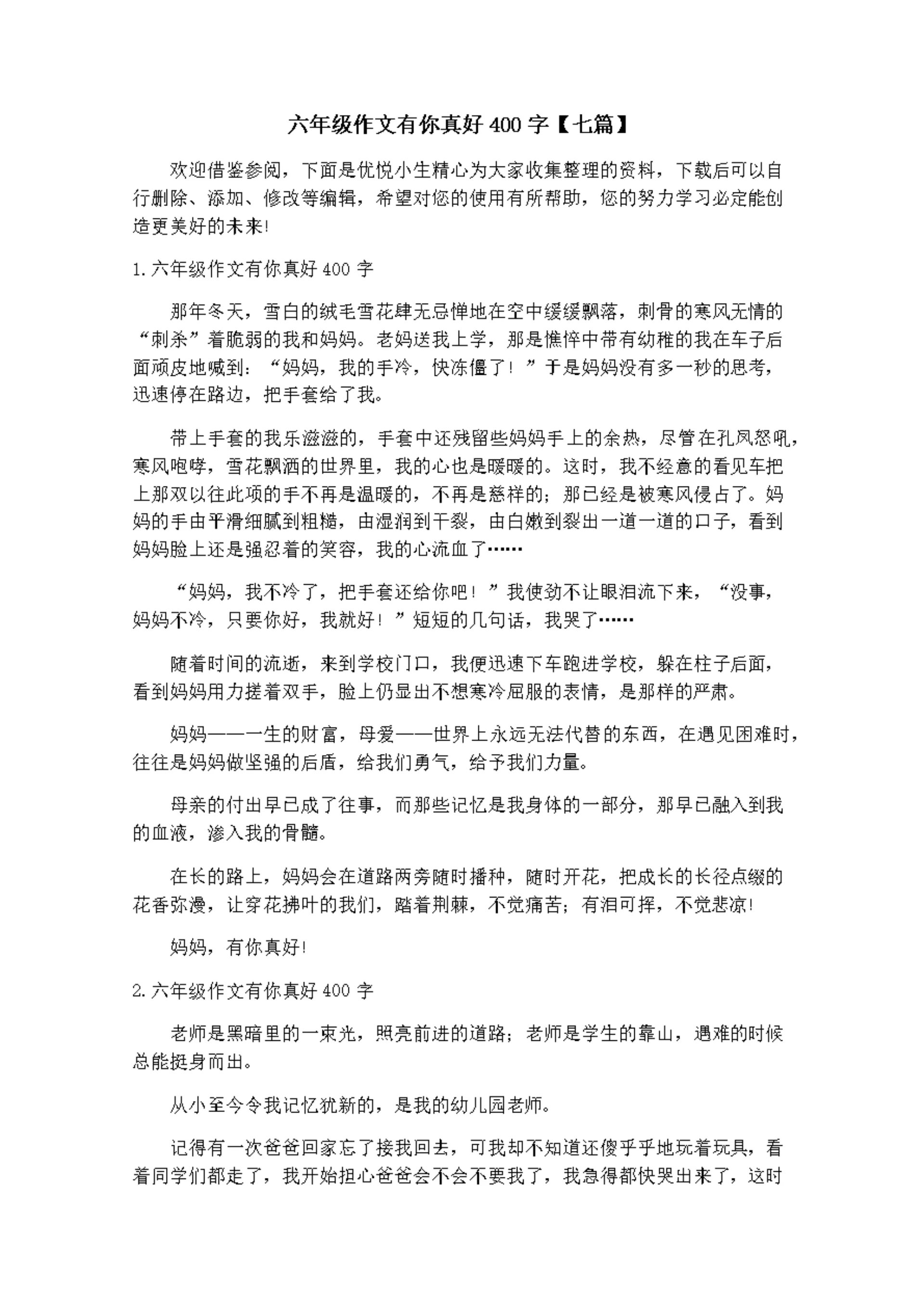 六年级作文有你真好 400 字【七篇】

欢迎借鉴参阅，下面是优悦小生精心为大家收集整理的资料，下载后可以自行删除、添加、修改等编辑，希望对您的使用有所帮助，您的努力学习必定能创造更美好的未来!

1.六年级作文有你真好 400 字

那年冬天，雪白的绒毛雪花肆无忌惮地在空中缓缓飘落，刺骨的寒风无情的“刺杀”着脆弱的我和妈妈。老妈送我上学，那是憔悴中带有幼稚的我在车子后面顽皮地喊到：“妈妈，我的手冷，快冻僵了！”于是妈妈没有多一秒的思考，迅速停在路边，把手套给了我。

带上手套的我乐滋滋的，手套中还残留些妈妈手上的余热，尽管在孔风怒吼，寒风咆哮，雪花飘洒的世界里，我的心也是暖暖的。这时，我不经意的看见车把上那双以往此项的手不再是温暖的，不再是慈祥的；那已经是被寒风侵占了。妈妈的手由平滑细腻到粗糙，由湿润到干裂，由白嫩到裂出一道一道的口子，看到妈妈脸上还是强忍着的笑容，我的心流血了……

“妈妈，我不冷了，把手套还给你吧！”我使劲不让眼泪流下来，“没事，妈妈不冷，只要你好，我就好！”短短的几句话，我哭了……

随着时间的流逝，来到学校门口，我便迅速下车跑进学校，躲在柱子后面，看到妈妈用力搓着双手，脸上仍显出不想寒冷屈服的表情，是那样的严肃。

妈妈——一生的财富，母爱——世界上永远无法代替的东西，在遇见困难时，往往是妈妈做坚强的后盾，给我们勇气，给予我们力量。

母亲的付出早已成了往事，而那些记忆是我身体的一部分，那早已融入到我的血液，渗入我的骨髓。

在长的路上，妈妈会在道路两旁随时播种，随时开花，把成长的长径点缀的花香弥漫，让穿花拂叶的我们，踏着荆棘，不觉痛苦；有泪可挥，不觉悲凉!

妈妈，有你真好!

2.六年级作文有你真好 400 字

老师是黑暗里的一束光，照亮前进的道路；老师是学生的靠山，遇难的时候总能挺身而出。

从小至今令我记忆犹新的，是我的幼儿园老师。

记得有一次爸爸回家忘了接我回去，可我却不知道还傻乎乎地玩着玩具，看着同学们都走了，我开始担心爸爸会不会不要我了，我急得都快哭出来了，这时